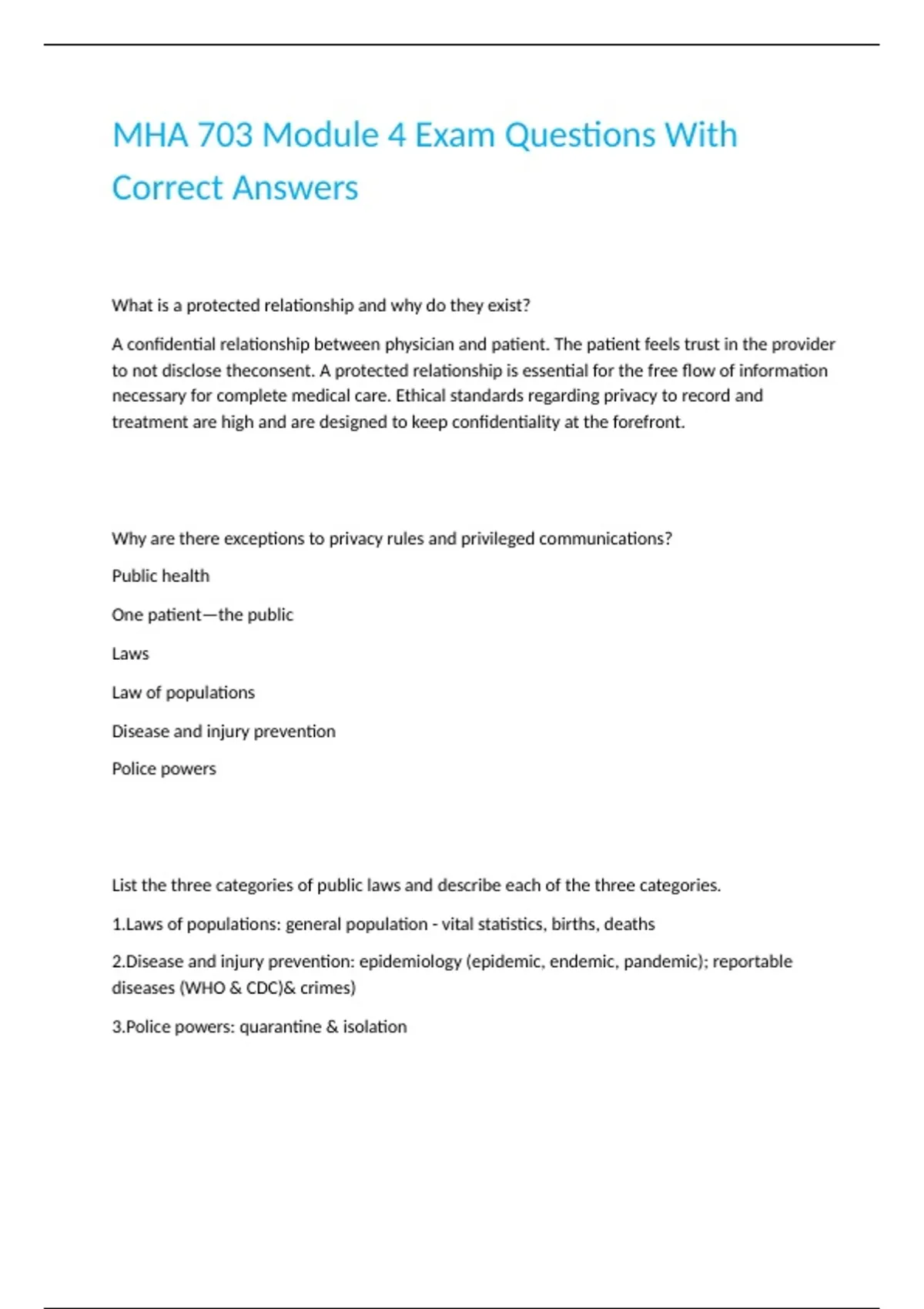 MHA 703 Module 4 Exam Questions With Correct Answers

What is a protected relationship and why do they exist?

A confidential relationship between physician and patient. The patient feels trust in the provider to not disclose theconsent. A protected relationship is essential for the free flow of information necessary for complete medical care. Ethical standards regarding privacy to record and treatment are high and are designed to keep confidentiality at the forefront.

Why are there exceptions to privacy rules and privileged communications?

Public health

One patient—the public

Laws

Law of populations

Disease and injury prevention

Police powers

List the three categories of public laws and describe each of the three categories.

1.Laws of populations: general population - vital statistics, births, deaths

2.Disease and injury prevention: epidemiology (epidemic, endemic, pandemic); reportable diseases (WHO & CDC)& crimes)

3.Police powers: quarantine & isolation